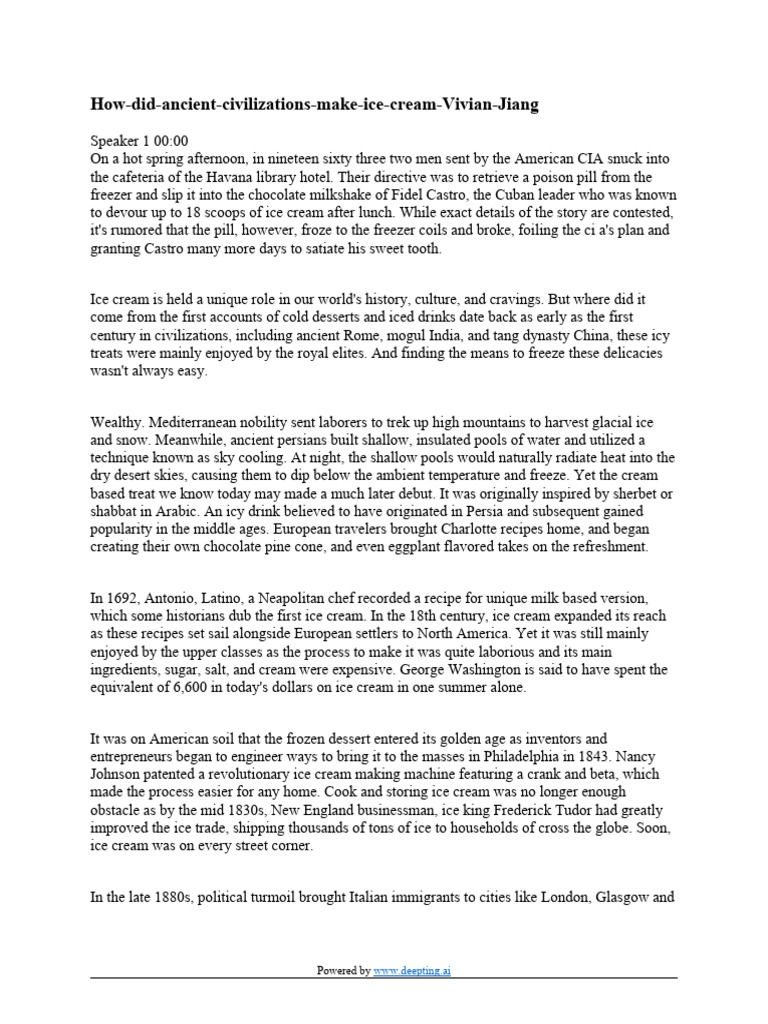 How-did-ancient-civilizations-make-ice-cream-Vivian-Jiang

Speaker 1 00:00
On a hot spring afternoon, in nineteen sixty three two men sent by the American CIA snuck into the cafeteria of the Havana library hotel. Their directive was to retrieve a poison pill from the freezer and slip it into the chocolate milkshake of Fidel Castro, the Cuban leader who was known to devour up to 18 scoops of ice cream after lunch. While exact details of the story are contested, it's rumored that the pill, however, froze to the freezer coils and broke, foiling the ci a's plan and granting Castro many more days to satiate his sweet tooth.

Ice cream is held a unique role in our world's history, culture, and cravings. But where did it come from the first accounts of cold desserts and iced drinks date back as early as the first century in civilizations, including ancient Rome, mogul India, and tang dynasty China, these icy treats were mainly enjoyed by the royal elites. And finding the means to freeze these delicacies wasn't always easy.

Wealthy. Mediterranean nobility sent laborers to trek up high mountains to harvest glacial ice and snow. Meanwhile, ancient persians built shallow, insulated pools of water and utilized a technique known as sky cooling. At night, the shallow pools would naturally radiate heat into the dry desert skies, causing them to dip below the ambient temperature and freeze. Yet the cream based treat we know today may made a much later debut. It was originally inspired by sherbet or shabbat in Arabic. An icy drink believed to have originated in Persia and subsequent gained popularity in the middle ages. European travelers brought Charlotte recipes home, and began creating their own chocolate pine cone, and even eggplant flavored takes on the refreshment.

In 1692, Antonio, Latino, a Neapolitan chef recorded a recipe for unique milk based version, which some historians dub the first ice cream. In the 18th century, ice cream expanded its reach as these recipes set sail alongside European settlers to North America. Yet it was still mainly enjoyed by the upper classes as the process to make it was quite laborious and its main ingredients, sugar, salt, and cream were expensive. George Washington is said to have spent the equivalent of 6,600 in today's dollars on ice cream in one summer alone.

It was on American soil that the frozen dessert entered its golden age as inventors and entrepreneurs began to engineer ways to bring it to the masses in Philadelphia in 1843. Nancy Johnson patented a revolutionary ice cream making machine featuring a crank and beta, which made the process easier for any home. Cook and storing ice cream was no longer enough obstacle as by the mid 1830s, New England businessman, ice king Frederick Tudor had greatly improved the ice trade, shipping thousands of tons of ice to households of cross the globe. Soon, ice cream was on every street corner.

In the late 1880s, political turmoil brought Italian immigrants to cities like London, Glasgow and

Powered by www.deepting.ai